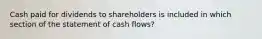 Cash paid for dividends to shareholders is included in which section of the statement of cash flows?